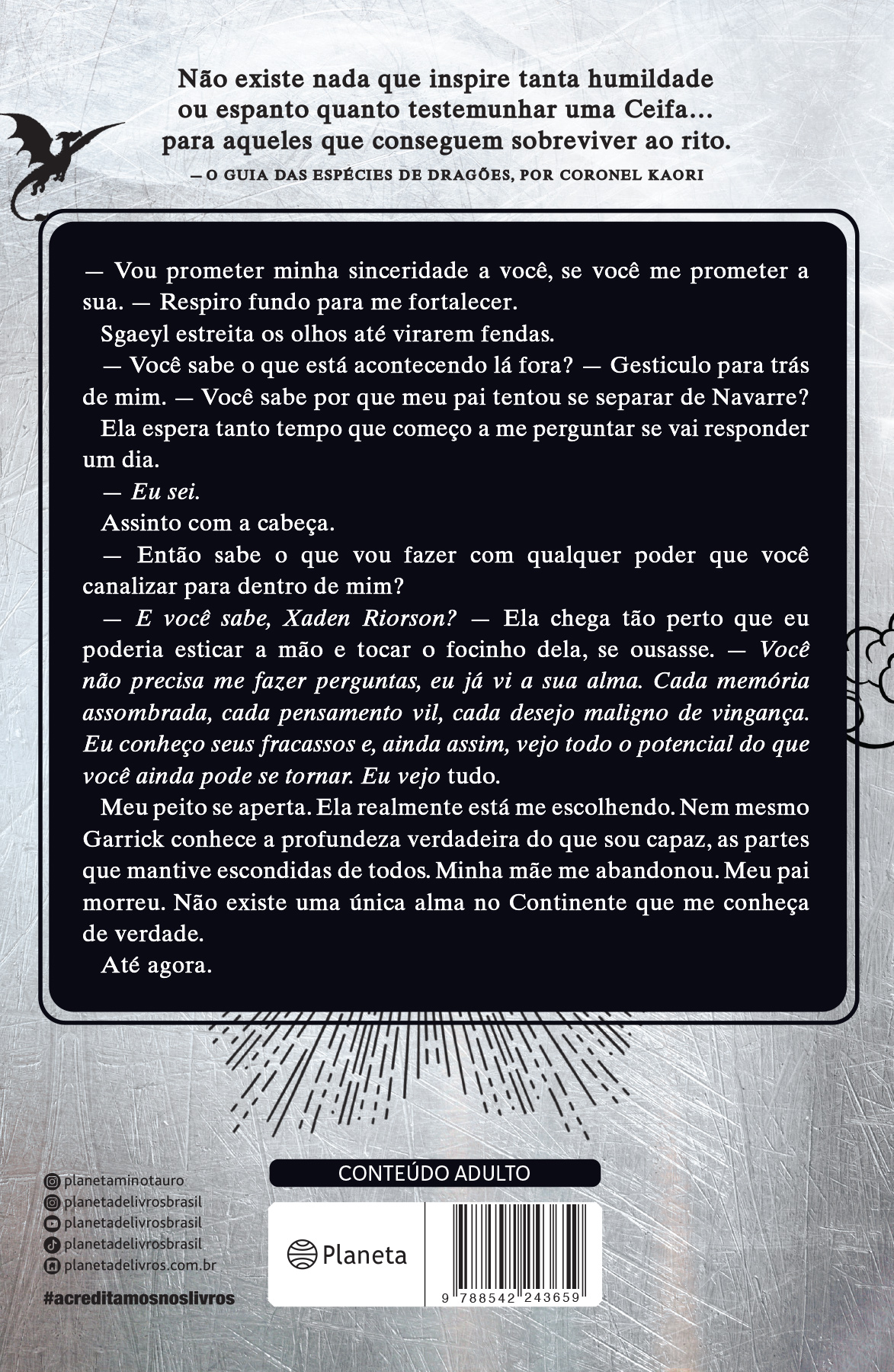 Não existe nada que inspire tanta humildade ou espanto quanto testemunhar uma Ceifa... para aqueles que conseguem sobreviver ao rito.

— O GUIA DAS ESPÉCIES DE DRAGÕES, POR CORONEL KAORI

— Vou prometer minha sinceridade a você, se você me prometer a sua. — Respiro fundo para me fortalecer.

Sgaeyl estreita os olhos até virarem fendas.

— Você sabe o que está acontecendo lá fora? — Gesticulo para trás de mim. — Você sabe por que meu pai tentou se separar de Navarre?

Ela espera tanto tempo que começo a me perguntar se vai responder um dia.

— Eu sei.

Assinto com a cabeça.

— Então sabe o que vou fazer com qualquer poder que você canalizar para dentro de mim?

— E você sabe, Xaden Riorson? — Ela chega tão perto que eu poderia esticar a mão e tocar o focinho dela, se ousasse. — Você não precisa me fazer perguntas, eu já vi a sua alma. Cada memória assombrada, cada pensamento vil, cada desejo maligno de vingança. Eu conheço seus fracassos e, ainda assim, vejo todo o potencial do que você ainda pode se tornar. Eu vejo tudo.

Meu peito se aperta. Ela realmente está me escolhendo. Nem mesmo Garrick conhece a profundeza verdadeira do que sou capaz, as partes que mantive escondidas de todos. Minha mãe me abandonou. Meu pai morreu. Não existe uma única alma no Continente que me conheça de verdade.

Até agora.

planetaminotauro
planetadelivrosbrasil
planetadelivrosbrasil
planetadelivrosbrasil
planetadelivros.com.br

#acreditamosnoslivros

CONTEÚDO ADULTO

Planeta

9 788542 243659